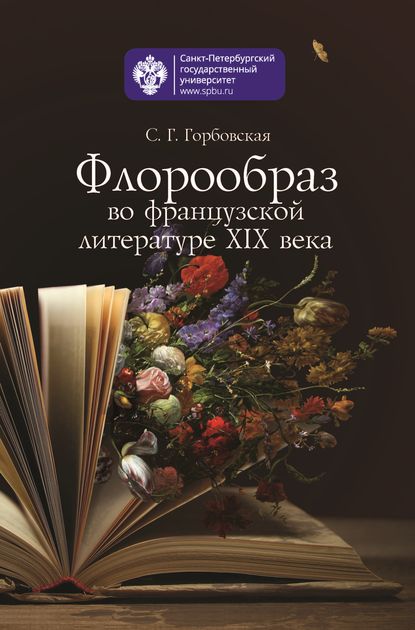 Санкт-Петербургский государственный университет
www.spbu.ru

С. Г. Горбовская

Флорообраз
во французской литературе XIX века